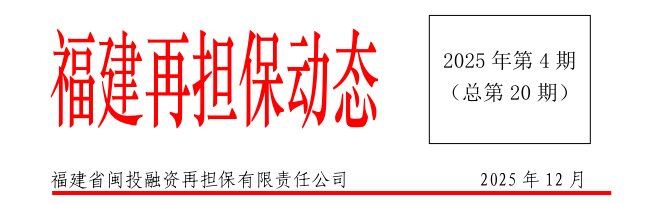 福建再担保动态

2025 年第 4 期
（总第 20 期）

福建省闽投融资再担保有限责任公司　　2025 年 12 月